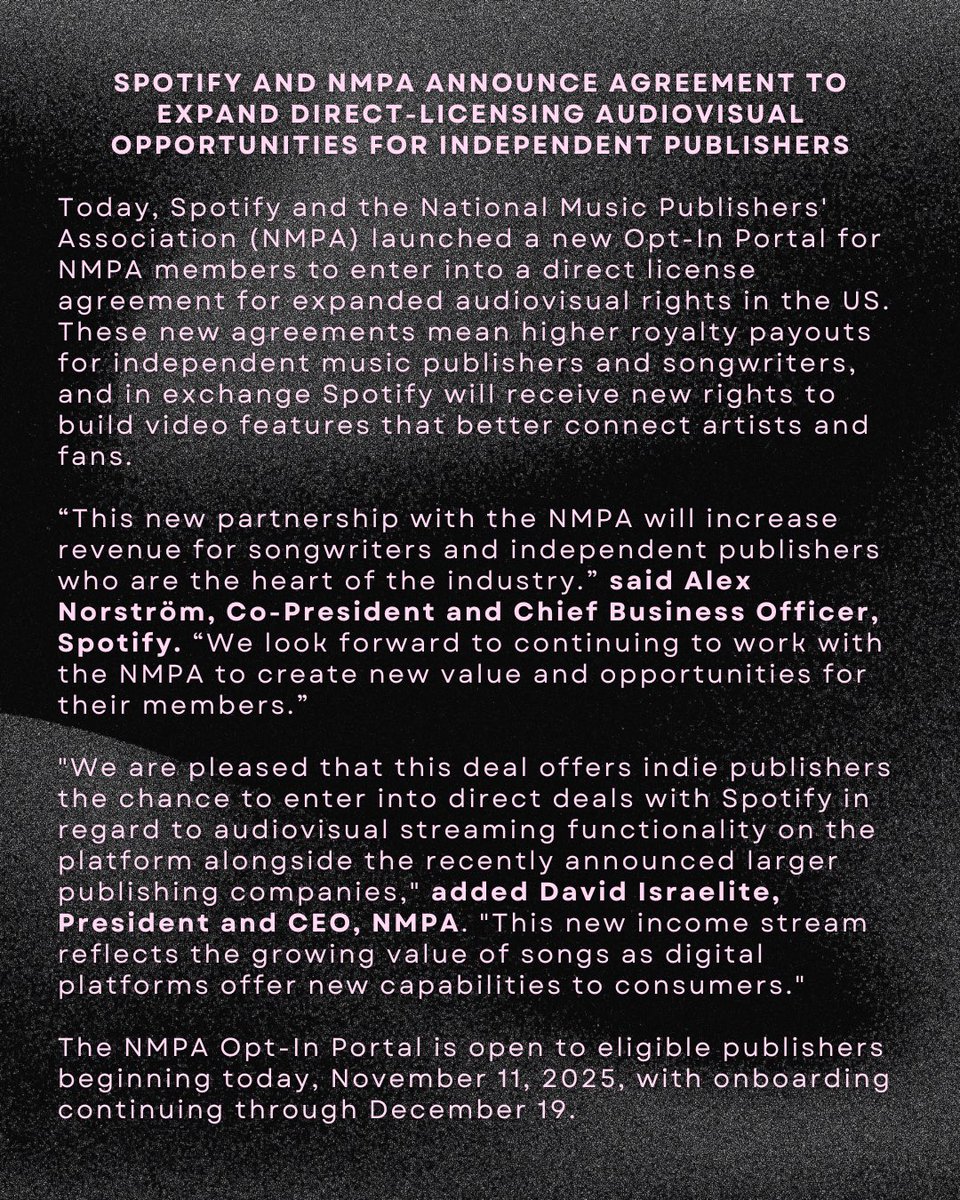 SPOTIFY AND NMPA ANNOUNCE AGREEMENT TO EXPAND DIRECT-LICENSING AUDIOVISUAL OPPORTUNITIES FOR INDEPENDENT PUBLISHERS

Today, Spotify and the National Music Publishers' Association (NMPA) launched a new Opt-In Portal for NMPA members to enter into a direct license agreement for expanded audiovisual rights in the US. These new agreements mean higher royalty payouts for independent music publishers and songwriters, and in exchange Spotify will receive new rights to build video features that better connect artists and fans.

"This new partnership with the NMPA will increase revenue for songwriters and independent publishers who are the heart of the industry." said Alex Norström, Co-President and Chief Business Officer, Spotify. "We look forward to continuing to work with the NMPA to create new value and opportunities for their members."

"We are pleased that this deal offers indie publishers the chance to enter into direct deals with Spotify in regard to audiovisual streaming functionality on the platform alongside the recently announced larger publishing companies," added David Israelite, President and CEO, NMPA. "This new income stream reflects the growing value of songs as digital platforms offer new capabilities to consumers."

The NMPA Opt-In Portal is open to eligible publishers beginning today, November 11, 2025, with onboarding continuing through December 19.